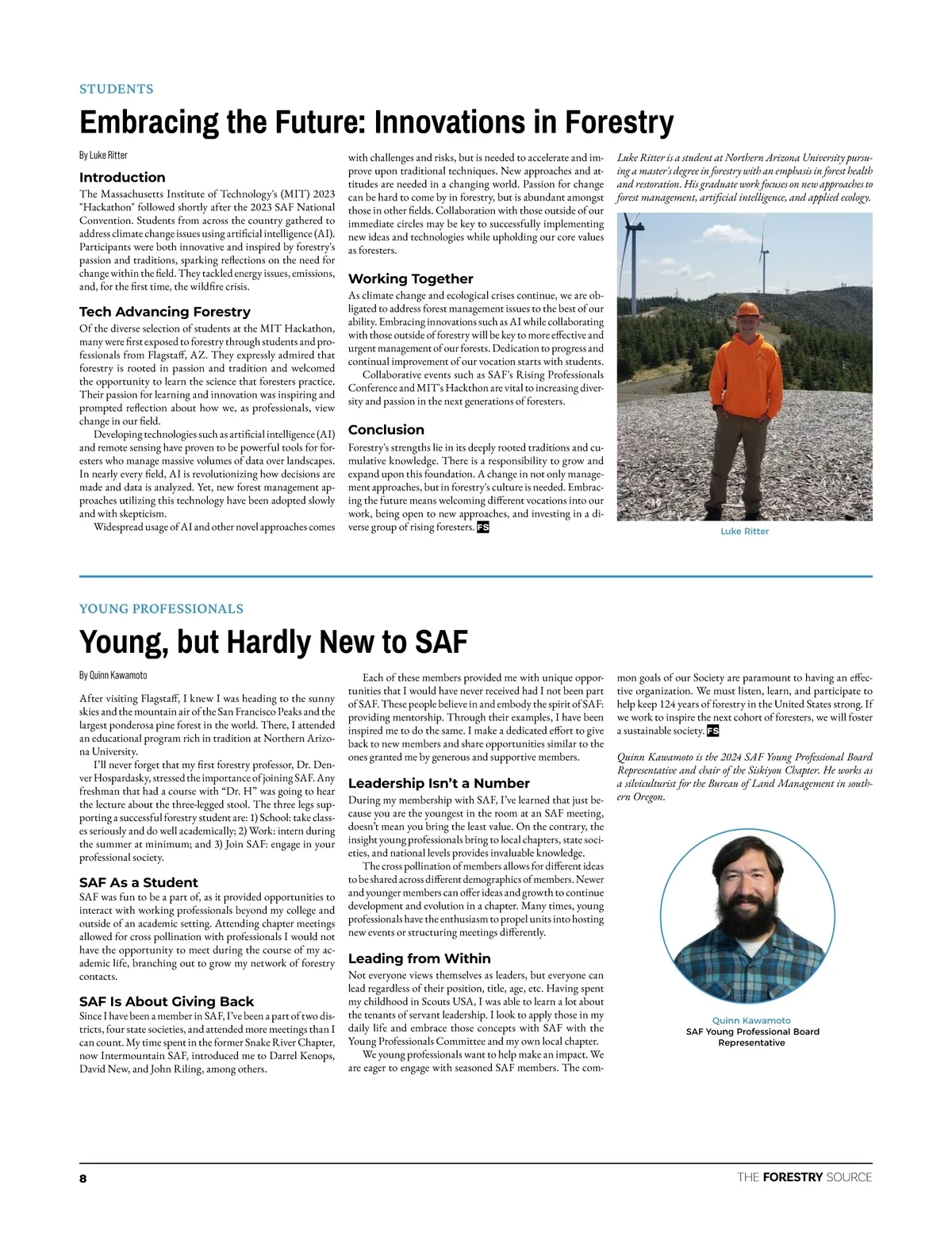 STUDENTS

Embracing the Future: Innovations in Forestry

By Luke Ritter

Introduction

The Massachusetts Institute of Technology's (MIT) 2023 "Hackathon" followed shortly after the 2023 SAF National Convention. Students from across the country gathered to address climate change issues using artificial intelligence (AI). Participants were both innovative and inspired by forestry's passion and traditions, sparking reflections on the need for change within the field. They tackled energy issues, emissions, and, for the first time, the wildfire crisis.

Tech Advancing Forestry

Of the diverse selection of students at the MIT Hackathon, many were first exposed to forestry through students and professionals from Flagstaff, AZ. They expressly admired that forestry is rooted in passion and tradition and welcomed the opportunity to learn the science that foresters practice. Their passion for learning and innovation was inspiring and prompted reflection about how we, as professionals, view change in our field.

Developing technologies such as artificial intelligence (AI) and remote sensing have proven to be powerful tools for foresters who manage massive volumes of data over landscapes. In nearly every field, AI is revolutionizing how decisions are made and data is analyzed. Yet, new forest management approaches utilizing this technology have been adopted slowly and with skepticism.

Widespread usage of AI and other novel approaches comes with challenges and risks, but is needed to accelerate and improve upon traditional techniques. New approaches and attitudes are needed in a changing world. Passion for change can be hard to come by in forestry, but is abundant amongst those in other fields. Collaboration with those outside of our immediate circles may be key to successfully implementing new ideas and technologies while upholding our core values as foresters.

Working Together

As climate change and ecological crises continue, we are obligated to address forest management issues to the best of our ability. Embracing innovations such as AI while collaborating with those outside of forestry will be key to more effective and urgent management of our forests. Dedication to progress and continual improvement of our vocation starts with students.

Collaborative events such as SAF's Rising Professionals Conference and MIT's Hackthon are vital to increasing diversity and passion in the next generations of foresters.

Conclusion

Forestry's strengths lie in its deeply rooted traditions and cumulative knowledge. There is a responsibility to grow and expand upon this foundation. A change in not only management approaches, but in forestry's culture is needed. Embracing the future means welcoming different vocations into our work, being open to new approaches, and investing in a diverse group of rising foresters. FS

Luke Ritter is a student at Northern Arizona University pursuing a master's degree in forestry with an emphasis in forest health and restoration. His graduate work focuses on new approaches to forest management, artificial intelligence, and applied ecology.

Luke Ritter

YOUNG PROFESSIONALS

Young, but Hardly New to SAF

By Quinn Kawamoto

After visiting Flagstaff, I knew I was heading to the sunny skies and the mountain air of the San Francisco Peaks and the largest ponderosa pine forest in the world. There, I attended an educational program rich in tradition at Northern Arizona University.

I'll never forget that my first forestry professor, Dr. Denver Hospardasky, stressed the importance of joining SAF. Any freshman that had a course with "Dr. H" was going to hear the lecture about the three-legged stool. The three legs supporting a successful forestry student are: 1) School: take classes seriously and do well academically; 2) Work: intern during the summer at minimum; and 3) Join SAF: engage in your professional society.

SAF As a Student

SAF was fun to be a part of, as it provided opportunities to interact with working professionals beyond my college and outside of an academic setting. Attending chapter meetings allowed for cross pollination with professionals I would not have the opportunity to meet during the course of my academic life, branching out to grow my network of forestry contacts.

SAF Is About Giving Back

Since I have been a member in SAF, I've been a part of two districts, four state societies, and attended more meetings than I can count. My time spent in the former Snake River Chapter, now Intermountain SAF, introduced me to Darrel Kenops, David New, and John Riling, among others.

Each of these members provided me with unique opportunities that I would have never received had I not been part of SAF. These people believe in and embody the spirit of SAF: providing mentorship. Through their examples, I have been inspired me to do the same. I make a dedicated effort to give back to new members and share opportunities similar to the ones granted me by generous and supportive members.

Leadership Isn't a Number

During my membership with SAF, I've learned that just because you are the youngest in the room at an SAF meeting, doesn't mean you bring the least value. On the contrary, the insight young professionals bring to local chapters, state societies, and national levels provides invaluable knowledge.

The cross pollination of members allows for different ideas to be shared across different demographics of members. Newer and younger members can offer ideas and growth to continue development and evolution in a chapter. Many times, young professionals have the enthusiasm to propel units into hosting new events or structuring meetings differently.

Leading from Within

Not everyone views themselves as leaders, but everyone can lead regardless of their position, title, age, etc. Having spent my childhood in Scouts USA, I was able to learn a lot about the tenants of servant leadership. I look to apply those in my daily life and embrace those concepts with SAF with the Young Professionals Committee and my own local chapter.

We young professionals want to help make an impact. We are eager to engage with seasoned SAF members. The common goals of our Society are paramount to having an effective organization. We must listen, learn, and participate to help keep 124 years of forestry in the United States strong. If we work to inspire the next cohort of foresters, we will foster a sustainable society. FS

Quinn Kawamoto is the 2024 SAF Young Professional Board Representative and chair of the Siskiyou Chapter. He works as a silviculturist for the Bureau of Land Management in southern Oregon.

Quinn Kawamoto
SAF Young Professional Board Representative

8

THE FORESTRY SOURCE